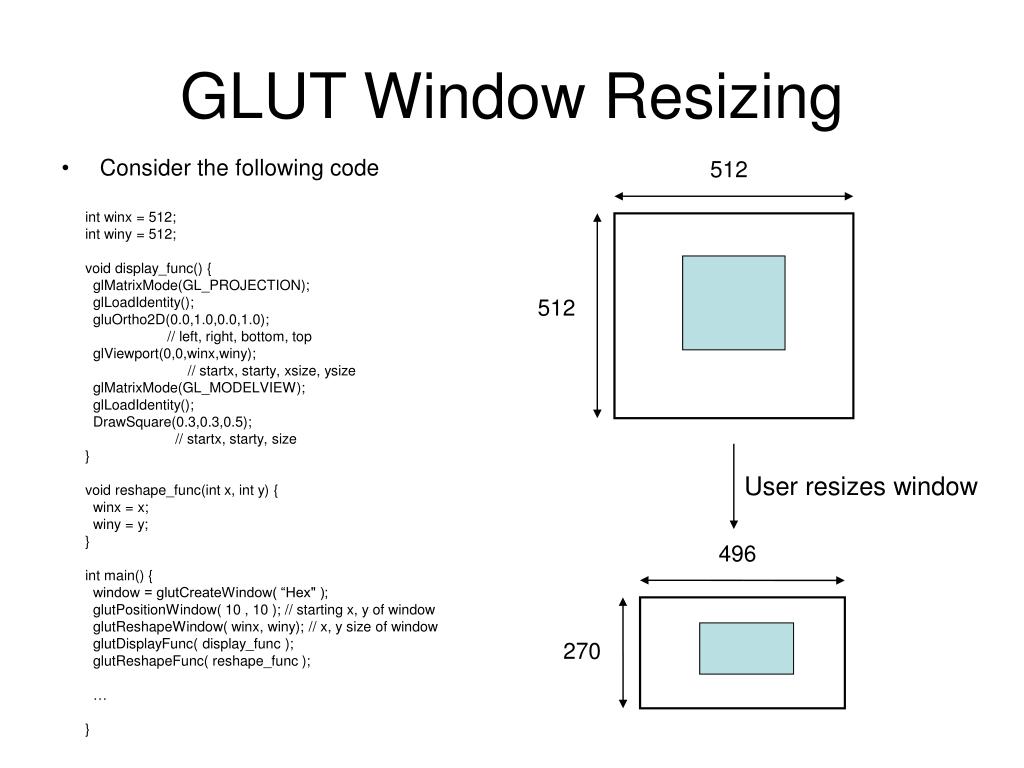 GLUT Window Resizing

• Consider the following code

int winx = 512;
int winy = 512;

void display_func() {
glMatrixMode(GL_PROJECTION);
glLoadIdentity();
gluOrtho2D(0.0,1.0,0.0,1.0);
// left, right, bottom, top
glViewport(0,0,winx,winy);
// startx, starty, xsize, ysize
glMatrixMode(GL_MODELVIEW);
glLoadIdentity();
DrawSquare(0.3,0.3,0.5);
// startx, starty, size
}

void reshape_func(int x, int y) {
winx = x;
winy = y;
}

int main() {
window = glutCreateWindow( “Hex" );
glutPositionWindow( 10 , 10 ); // starting x, y of window
glutReshapeWindow( winx, winy); // x, y size of window
glutDisplayFunc( display_func );
glutReshapeFunc( reshape_func );

…

}

512

512

User resizes window

496

270